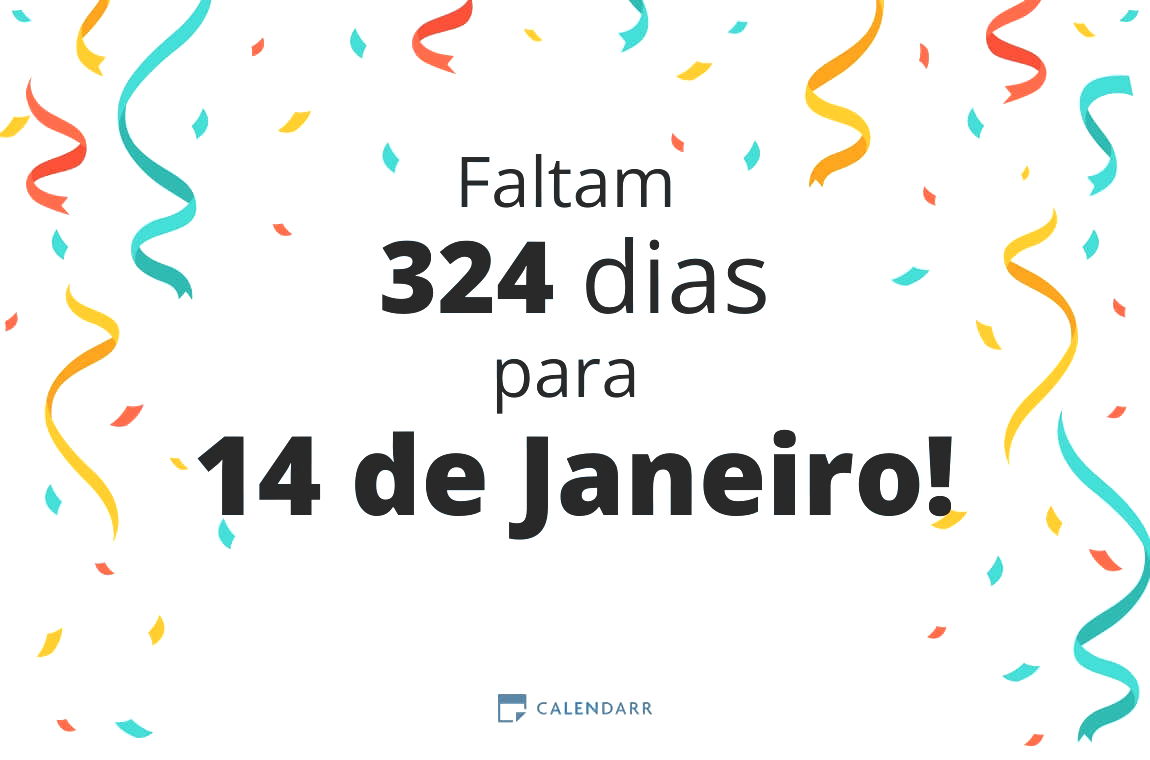 Faltam
324 dias
para
14 de Janeiro!

CALENDARR